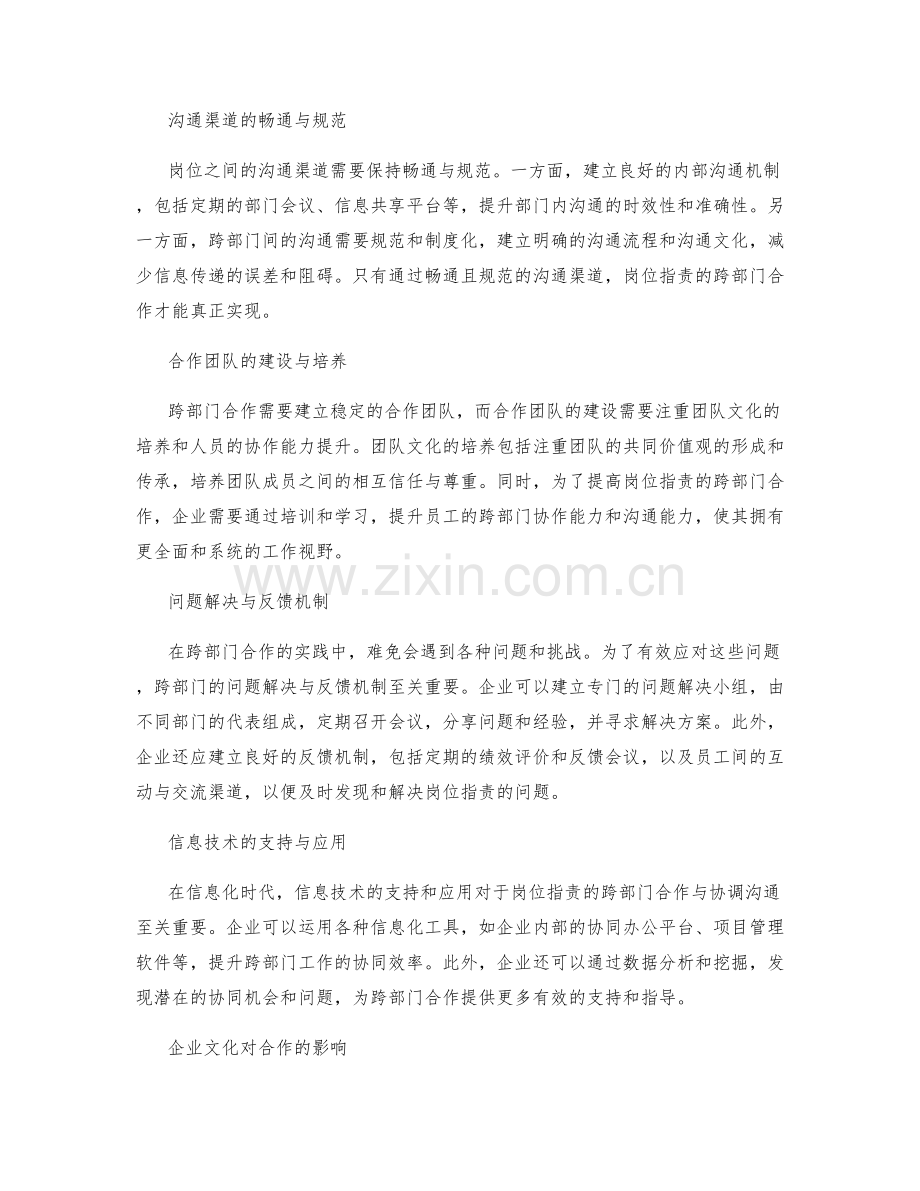 沟通渠道的畅通与规范

岗位之间的沟通渠道需要保持畅通与规范。一方面，建立良好的内部沟通机制，包括定期的部门会议、信息共享平台等，提升部门内沟通的时效性和准确性。另一方面，跨部门间的沟通需要规范和制度化，建立明确的沟通流程和沟通文化，减少信息传递的误差和阻碍。只有通过畅通且规范的沟通渠道，岗位指责的跨部门合作才能真正实现。

合作团队的建设与培养

跨部门合作需要建立稳定的合作团队，而合作团队的建设需要注重团队文化的培养和人员的协作能力提升。团队文化的培养包括注重团队的共同价值观的形成和传承，培养团队成员之间的相互信任与尊重。同时，为了提高岗位指责的跨部门合作，企业需要通过培训和学习，提升员工的跨部门协作能力和沟通能力，使其拥有更全面和系统的工作视野。

www.zixin.com.cn

问题解决与反馈机制

在跨部门合作的实践中，难免会遇到各种问题和挑战。为了有效应对这些问题，跨部门的问题解决与反馈机制至关重要。企业可以建立专门的问题解决小组，由不同部门的代表组成，定期召开会议，分享问题和经验，并寻求解决方案。此外，企业还应建立良好的反馈机制，包括定期的绩效评价和反馈会议，以及员工间的互动与交流渠道，以便及时发现和解决岗位指责的问题。

信息技术的支持与应用

在信息化时代，信息技术的支持和应用对于岗位指责的跨部门合作与协调沟通至关重要。企业可以运用各种信息化工具，如企业内部的协同办公平台、项目管理软件等，提升跨部门工作的协同效率。此外，企业还可以通过数据分析和挖掘，发现潜在的协同机会和问题，为跨部门合作提供更多有效的支持和指导。

企业文化对合作的影响